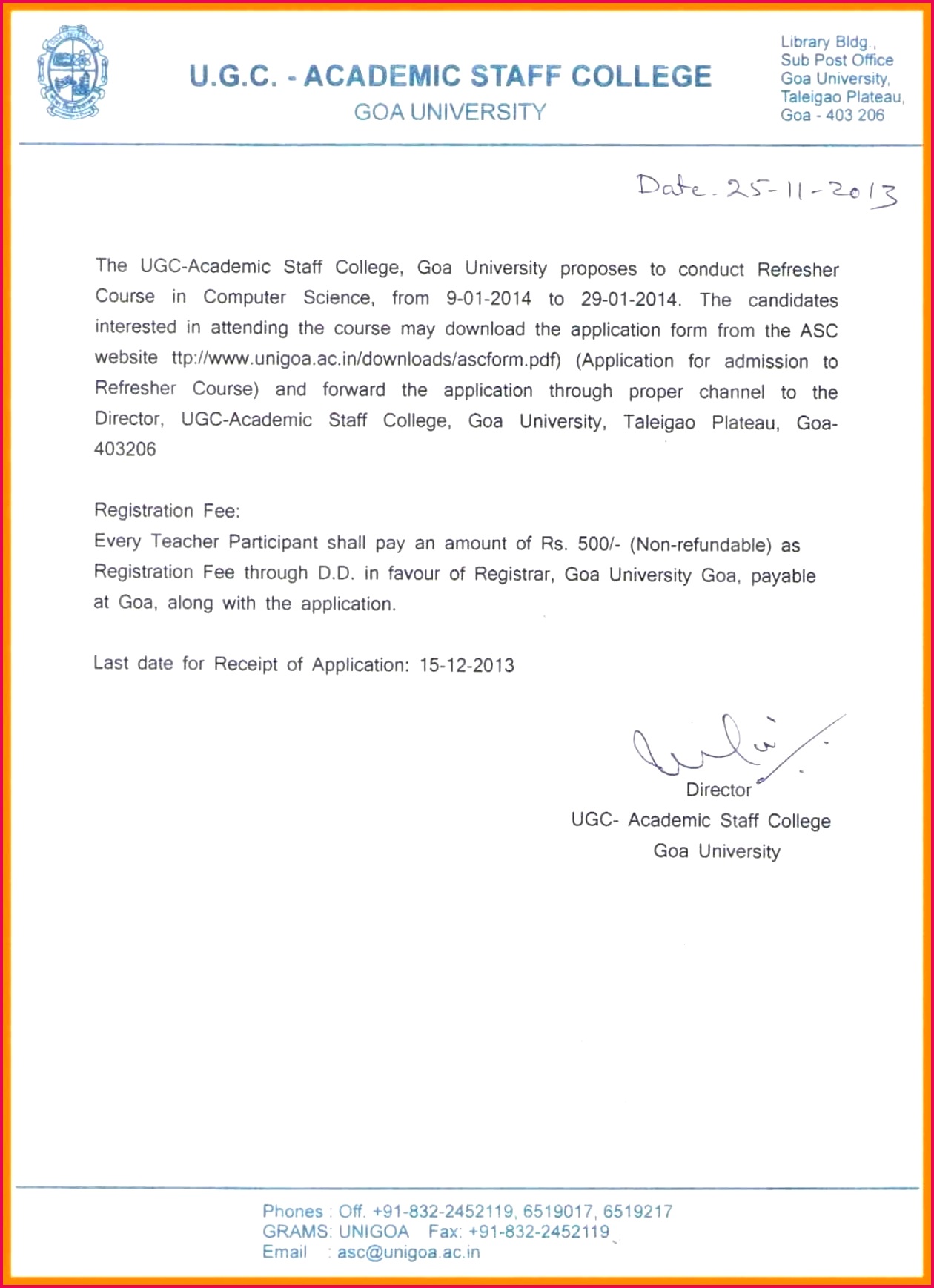 U.G.C. - ACADEMIC STAFF COLLEGE
GOA UNIVERSITY

Library Bldg.,
Sub Post Office
Goa University,
Taleigao Plateau,
Goa - 403 206

Date. 25-11-2013

The UGC-Academic Staff College, Goa University proposes to conduct Refresher Course in Computer Science, from 9-01-2014 to 29-01-2014. The candidates interested in attending the course may download the application form from the ASC website ttp://www.unigoa.ac.in/downloads/ascform.pdf) (Application for admission to Refresher Course) and forward the application through proper channel to the Director, UGC-Academic Staff College, Goa University, Taleigao Plateau, Goa-403206

Registration Fee:
Every Teacher Participant shall pay an amount of Rs. 500/- (Non-refundable) as Registration Fee through D.D. in favour of Registrar, Goa University Goa, payable at Goa, along with the application.

Last date for Receipt of Application: 15-12-2013

Director
UGC- Academic Staff College
Goa University

Phones : Off. +91-832-2452119, 6519017, 6519217
GRAMS: UNIGOA Fax: +91-832-2452119
Email : asc@unigoa.ac.in